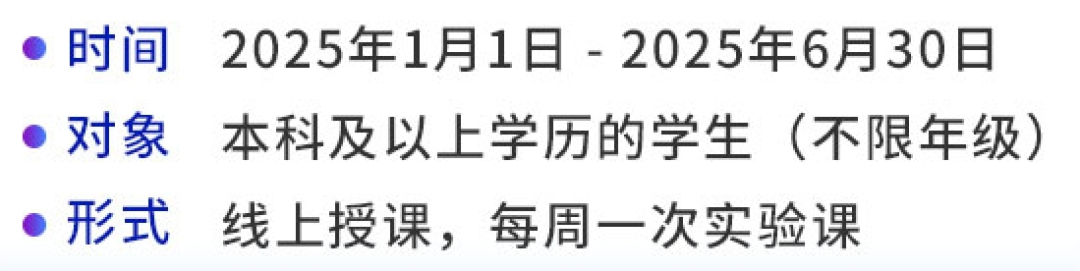 时间 2025年1月1日 - 2025年6月30日
对象 本科及以上学历的学生（不限年级）
形式 线上授课，每周一次实验课